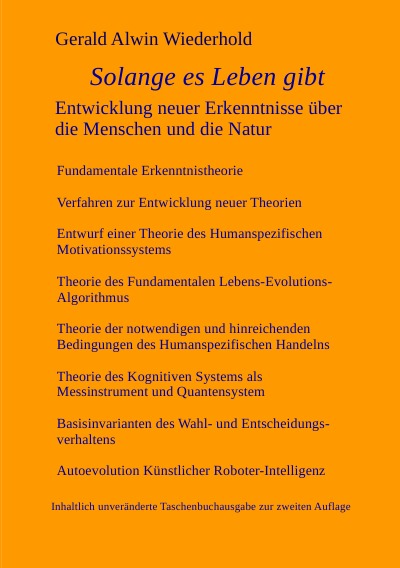 Gerald Alwin Wiederhold

Solange es Leben gibt

Entwicklung neuer Erkenntnisse über die Menschen und die Natur

Fundamentale Erkenntnistheorie

Verfahren zur Entwicklung neuer Theorien

Entwurf einer Theorie des Humanspezifischen Motivationssystems

Theorie des Fundamentalen Lebens-Evolutions-Algorithmus

Theorie der notwendigen und hinreichenden Bedingungen des Humanspezifischen Handelns

Theorie des Kognitiven Systems als Messinstrument und Quantensystem

Basisinvarianten des Wahl- und Entscheidungsverhaltens

Autoevolution Künstlicher Roboter-Intelligenz

Inhaltlich unveränderte Taschenbuchausgabe zur zweiten Auflage